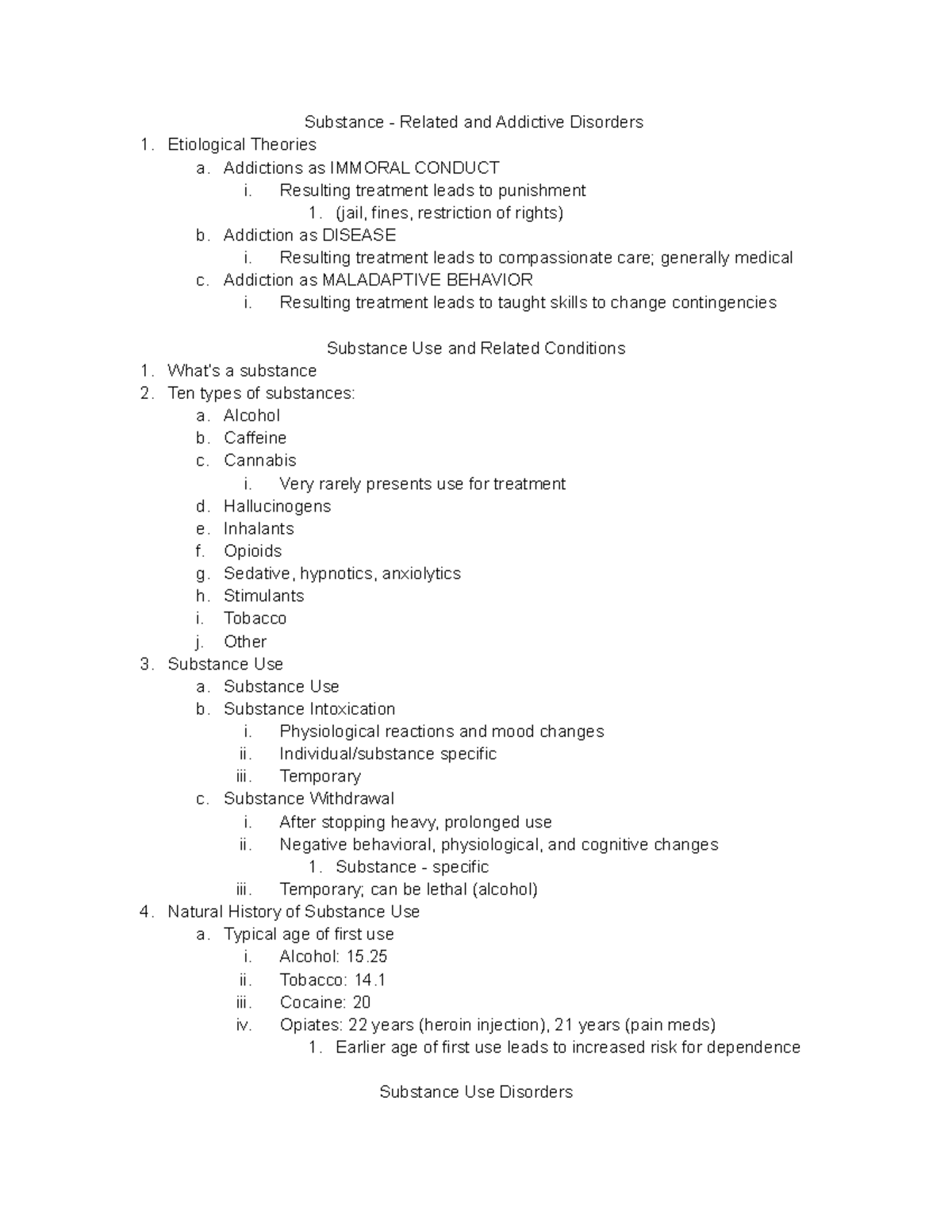 Substance - Related and Addictive Disorders

1. Etiological Theories
a. Addictions as IMMORAL CONDUCT
i. Resulting treatment leads to punishment
1. (jail, fines, restriction of rights)
b. Addiction as DISEASE
i. Resulting treatment leads to compassionate care; generally medical
c. Addiction as MALADAPTIVE BEHAVIOR
i. Resulting treatment leads to taught skills to change contingencies

Substance Use and Related Conditions

1. What's a substance
2. Ten types of substances:
a. Alcohol
b. Caffeine
c. Cannabis
i. Very rarely presents use for treatment
d. Hallucinogens
e. Inhalants
f. Opioids
g. Sedative, hypnotics, anxiolytics
h. Stimulants
i. Tobacco
j. Other
3. Substance Use
a. Substance Use
b. Substance Intoxication
i. Physiological reactions and mood changes
ii. Individual/substance specific
iii. Temporary
c. Substance Withdrawal
i. After stopping heavy, prolonged use
ii. Negative behavioral, physiological, and cognitive changes
1. Substance - specific
iii. Temporary; can be lethal (alcohol)
4. Natural History of Substance Use
a. Typical age of first use
i. Alcohol: 15.25
ii. Tobacco: 14.1
iii. Cocaine: 20
iv. Opiates: 22 years (heroin injection), 21 years (pain meds)
1. Earlier age of first use leads to increased risk for dependence

Substance Use Disorders